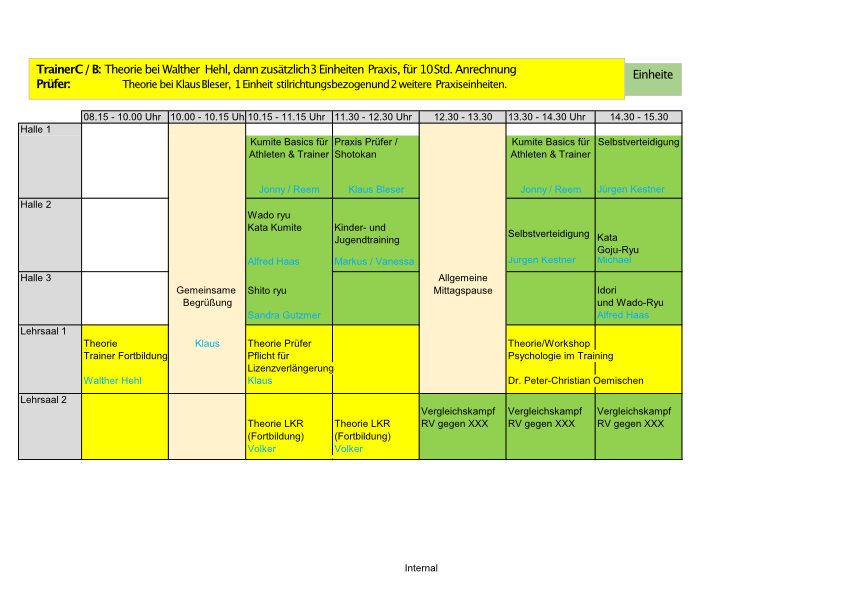 TrainerC / B: Theorie bei Walther Hehl, dann zusätzlich 3 Einheiten Praxis, für 10 Std. Anrechnung
Prüfer: Theorie bei Klaus Bleser, 1 Einheit stilrichtungsbezogen und 2 weitere Praxiseinheiten.

Einheite

| | 08.15 - 10.00 Uhr | 10.00 - 10.15 Uh | 10.15 - 11.15 Uhr | 11.30 - 12.30 Uhr | 12.30 - 13.30 | 13.30 - 14.30 Uhr | 14.30 - 15.30 |
|---|---|---|---|---|---|---|---|
| Halle 1 | | Gemeinsame Begrüßung Klaus | Kumite Basics für Athleten & Trainer Jonny / Reem | Praxis Prüfer / Shotokan Klaus Bleser | Allgemeine Mittagspause | Kumite Basics für Athleten & Trainer Jonny / Reem | Selbstverteidigung Jürgen Kestner |
| Halle 2 | | | Wado ryu Kata Kumite Alfred Haas | Kinder- und Jugendtraining Markus / Vanessa | | Selbstverteidigung Jurgen Kestner | Kata Goju-Ryu Michael |
| Halle 3 | | | Shito ryu Sandra Gutzmer | | | | Idori und Wado-Ryu Alfred Haas |
| Lehrsaal 1 | Theorie Trainer Fortbildung Walther Hehl | | Theorie Prüfer Pflicht für Lizenzverlängerung Klaus | | | Theorie/Workshop Psychologie im Training Dr. Peter-Christian Oemischen | |
| Lehrsaal 2 | | | Theorie LKR (Fortbildung) Volker | Theorie LKR (Fortbildung) Volker | Vergleichskampf RV gegen XXX | Vergleichskampf RV gegen XXX | Vergleichskampf RV gegen XXX |

Internal